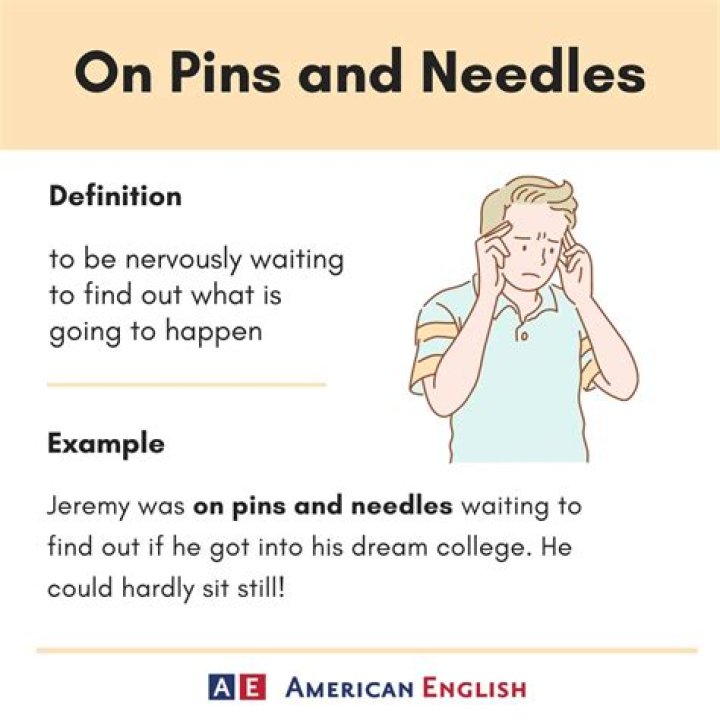 On Pins and Needles

Definition

to be nervously waiting to find out what is going to happen

Example

Jeremy was on pins and needles waiting to find out if he got into his dream college. He could hardly sit still!

AE AMERICAN ENGLISH